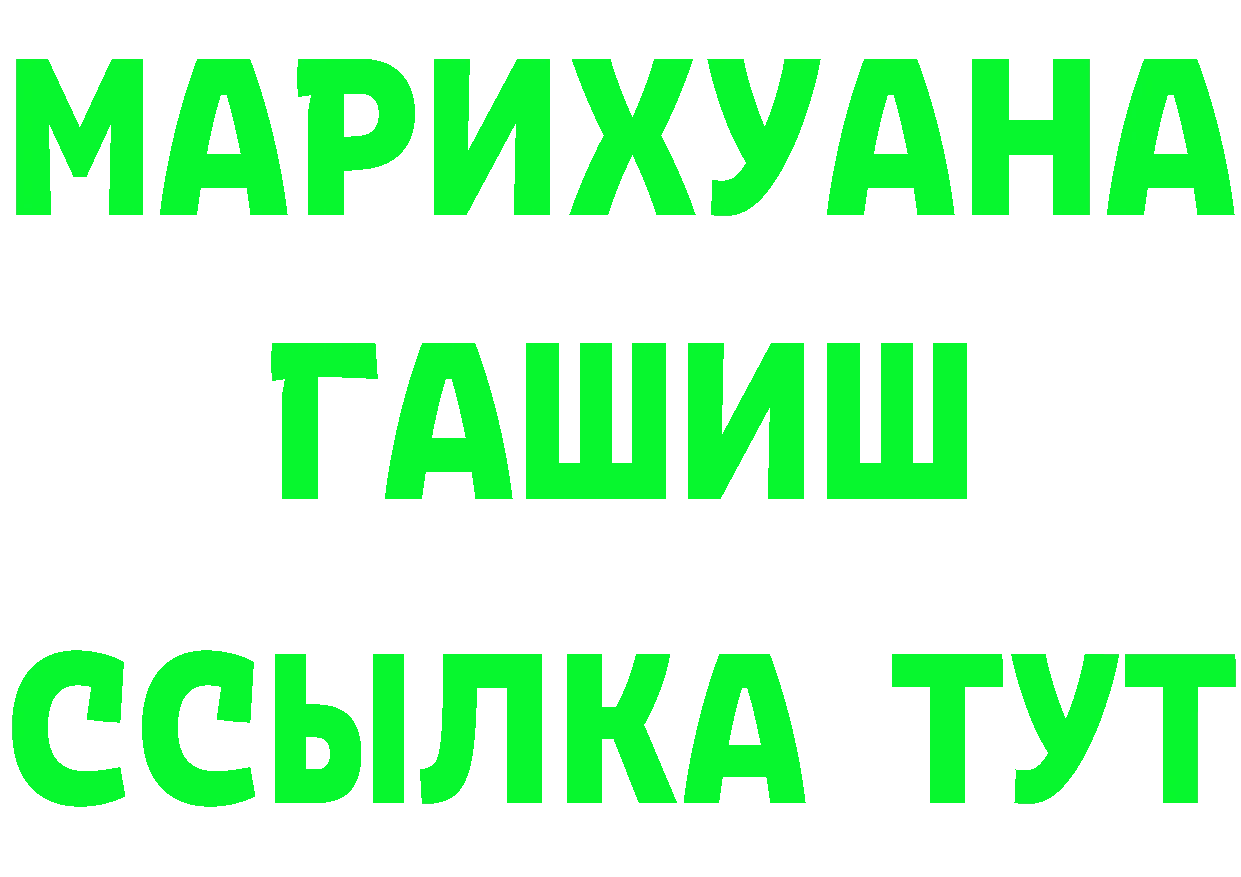 МАРИХУАНА
ГАШИШ
ССЫЛКА ТУТ